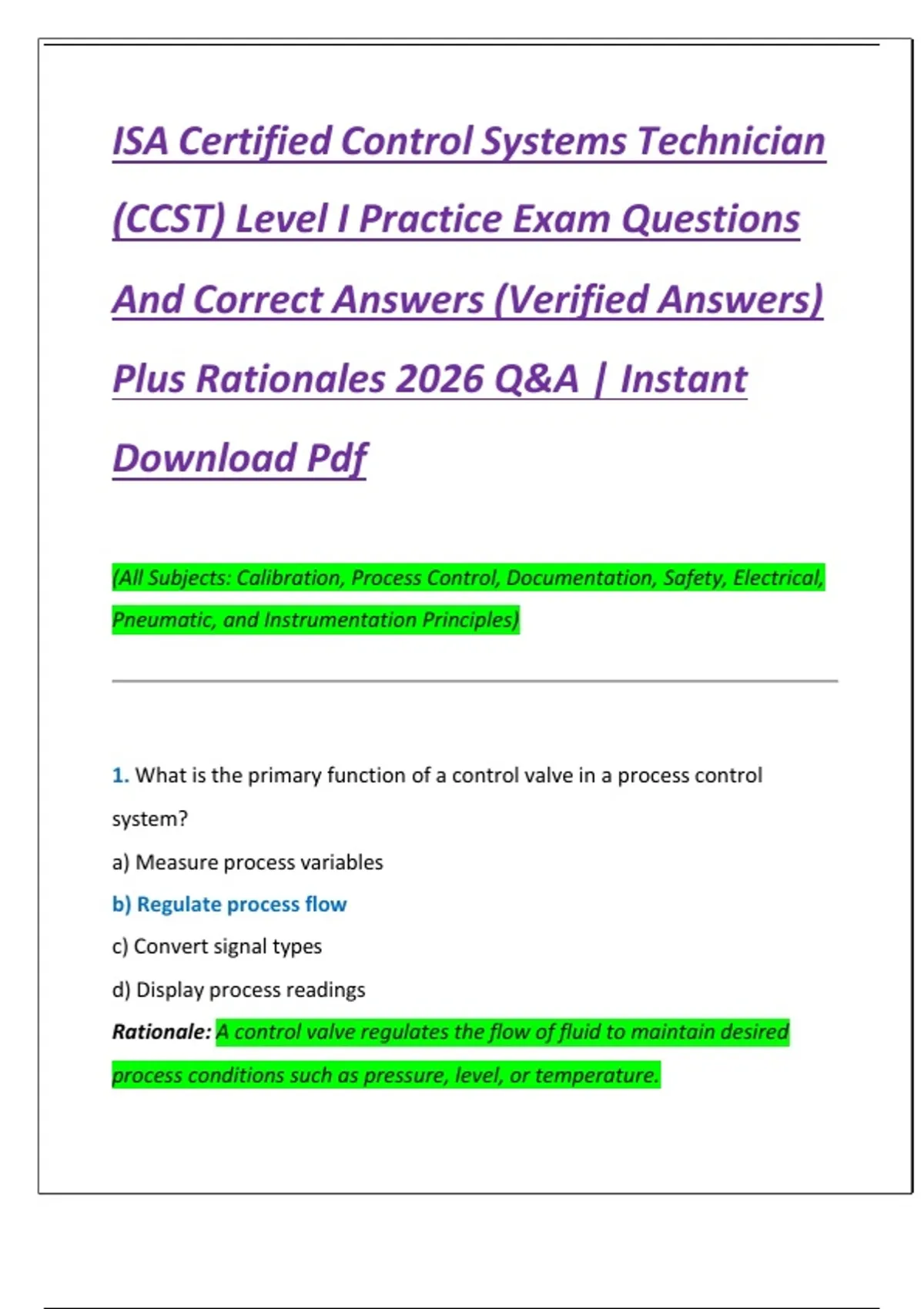 ISA Certified Control Systems Technician (CCST) Level I Practice Exam Questions And Correct Answers (Verified Answers) Plus Rationales 2026 Q&A | Instant Download Pdf

(All Subjects: Calibration, Process Control, Documentation, Safety, Electrical, Pneumatic, and Instrumentation Principles)

1. What is the primary function of a control valve in a process control system?

a) Measure process variables

b) Regulate process flow

c) Convert signal types

d) Display process readings

Rationale: A control valve regulates the flow of fluid to maintain desired process conditions such as pressure, level, or temperature.